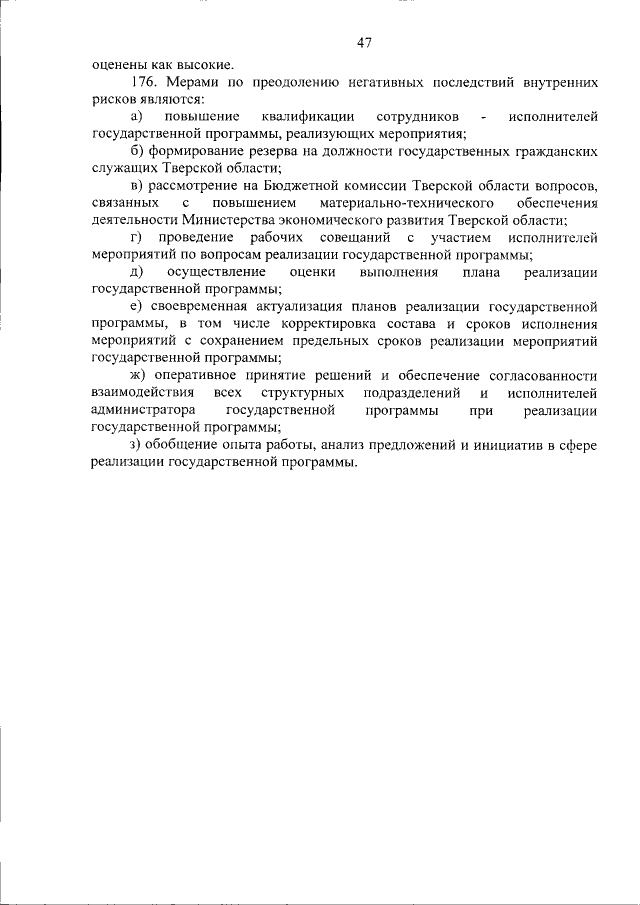 47

оценены как высокие.

176. Мерами по преодолению негативных последствий внутренних рисков являются:

а) повышение квалификации сотрудников - исполнителей государственной программы, реализующих мероприятия;

б) формирование резерва на должности государственных гражданских служащих Тверской области;

в) рассмотрение на Бюджетной комиссии Тверской области вопросов, связанных с повышением материально-технического обеспечения деятельности Министерства экономического развития Тверской области;

г) проведение рабочих совещаний с участием исполнителей мероприятий по вопросам реализации государственной программы;

д) осуществление оценки выполнения плана реализации государственной программы;

е) своевременная актуализация планов реализации государственной программы, в том числе корректировка состава и сроков исполнения мероприятий с сохранением предельных сроков реализации мероприятий государственной программы;

ж) оперативное принятие решений и обеспечение согласованности взаимодействия всех структурных подразделений и исполнителей администратора государственной программы при реализации государственной программы;

з) обобщение опыта работы, анализ предложений и инициатив в сфере реализации государственной программы.